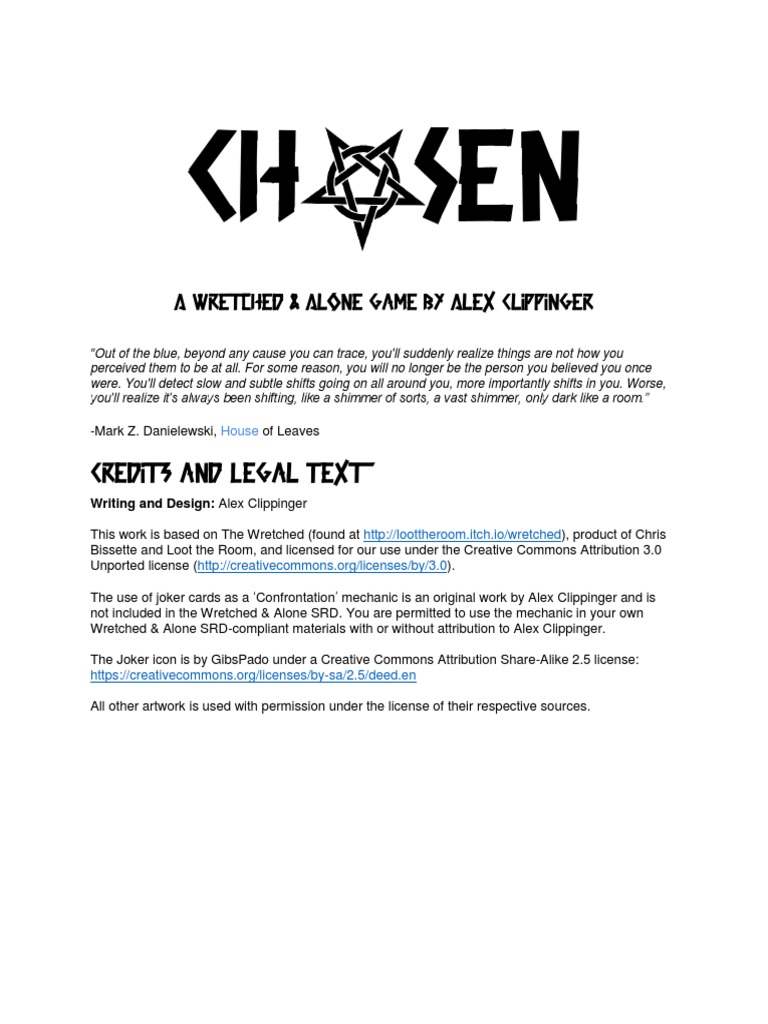 CHOSEN

A WRETCHED & ALONE GAME BY ALEX CLIPPINGER

"Out of the blue, beyond any cause you can trace, you'll suddenly realize things are not how you perceived them to be at all. For some reason, you will no longer be the person you believed you once were. You'll detect slow and subtle shifts going on all around you, more importantly shifts in you. Worse, you'll realize it's always been shifting, like a shimmer of sorts, a vast shimmer, only dark like a room."

-Mark Z. Danielewski, House of Leaves

CREDITS AND LEGAL TEXT

Writing and Design: Alex Clippinger

This work is based on The Wretched (found at http://loottheroom.itch.io/wretched), product of Chris Bissette and Loot the Room, and licensed for our use under the Creative Commons Attribution 3.0 Unported license (http://creativecommons.org/licenses/by/3.0).

The use of joker cards as a 'Confrontation' mechanic is an original work by Alex Clippinger and is not included in the Wretched & Alone SRD. You are permitted to use the mechanic in your own Wretched & Alone SRD-compliant materials with or without attribution to Alex Clippinger.

The Joker icon is by GibsPado under a Creative Commons Attribution Share-Alike 2.5 license: https://creativecommons.org/licenses/by-sa/2.5/deed.en

All other artwork is used with permission under the license of their respective sources.